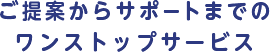 ご提案からサポートまでの
ワンストップサービス